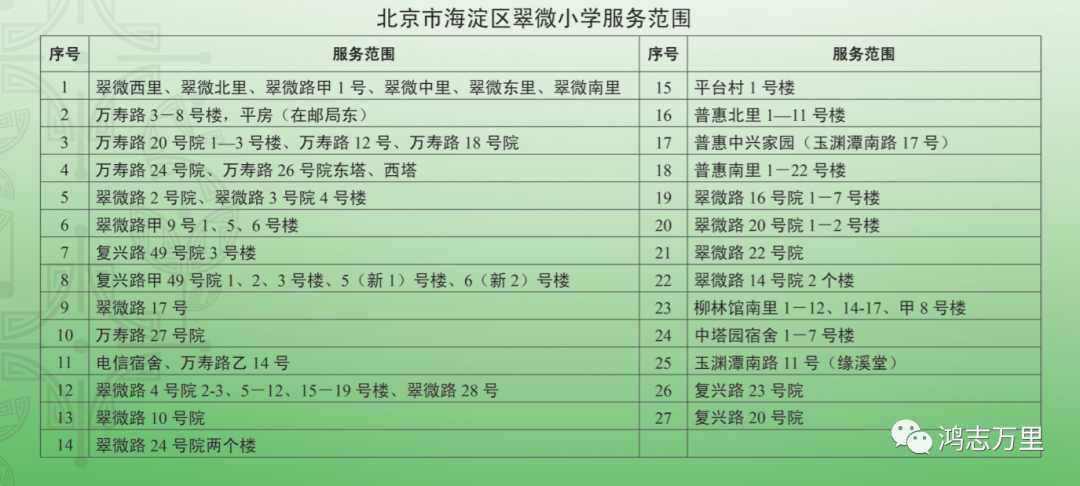 北京市海淀区翠微小学服务范围

| 序号 | 服务范围 | 序号 | 服务范围 |
|---|---|---|---|
| 1 | 翠微西里、翠微北里、翠微路甲 1 号、翠微中里、翠微东里、翠微南里 | 15 | 平台村 1 号楼 |
| 2 | 万寿路 3－8 号楼，平房（在邮局东） | 16 | 普惠北里 1—11 号楼 |
| 3 | 万寿路 20 号院 1—3 号楼、万寿路 12 号、万寿路 18 号院 | 17 | 普惠中兴家园（玉渊潭南路 17 号） |
| 4 | 万寿路 24 号院、万寿路 26 号院东塔、西塔 | 18 | 普惠南里 1－22 号楼 |
| 5 | 翠微路 2 号院、翠微路 3 号院 4 号楼 | 19 | 翠微路 16 号院 1－7 号楼 |
| 6 | 翠微路甲 9 号 1、5、6 号楼 | 20 | 翠微路 20 号院 1－2 号楼 |
| 7 | 复兴路 49 号院 3 号楼 | 21 | 翠微路 22 号院 |
| 8 | 复兴路甲 49 号院 1、2、3 号楼、5（新 1）号楼、6（新 2）号楼 | 22 | 翠微路 14 号院 2 个楼 |
| 9 | 翠微路 17 号 | 23 | 柳林馆南里 1－12、14-17、甲 8 号楼 |
| 10 | 万寿路 27 号院 | 24 | 中塔园宿舍 1－7 号楼 |
| 11 | 电信宿舍、万寿路乙 14 号 | 25 | 玉渊潭南路 11 号（缘溪堂） |
| 12 | 翠微路 4 号院 2-3、5－12、15－19 号楼、翠微路 28 号 | 26 | 复兴路 23 号院 |
| 13 | 翠微路 10 号院 | 27 | 复兴路 20 号院 |
| 14 | 翠微路 24 号院两个楼 | | |

鸿志万里